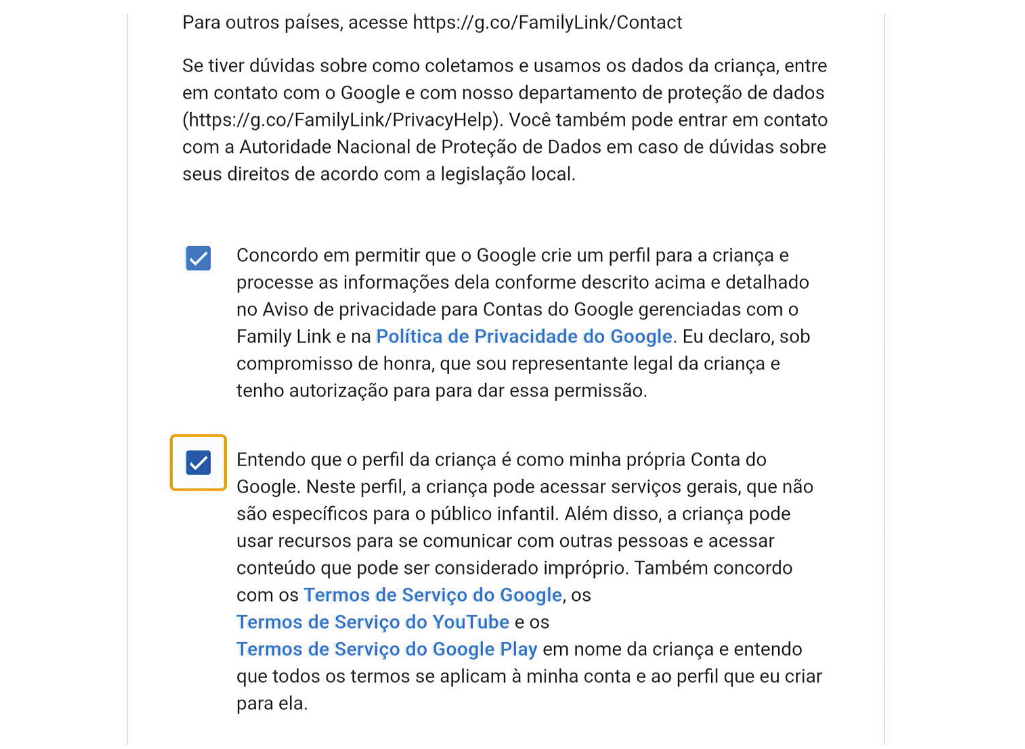 Para outros países, acesse https://g.co/FamilyLink/Contact

Se tiver dúvidas sobre como coletamos e usamos os dados da criança, entre em contato com o Google e com nosso departamento de proteção de dados (https://g.co/FamilyLink/PrivacyHelp). Você também pode entrar em contato com a Autoridade Nacional de Proteção de Dados em caso de dúvidas sobre seus direitos de acordo com a legislação local.

Concordo em permitir que o Google crie um perfil para a criança e processe as informações dela conforme descrito acima e detalhado no Aviso de privacidade para Contas do Google gerenciadas com o Family Link e na Política de Privacidade do Google. Eu declaro, sob compromisso de honra, que sou representante legal da criança e tenho autorização para para dar essa permissão.

Entendo que o perfil da criança é como minha própria Conta do Google. Neste perfil, a criança pode acessar serviços gerais, que não são específicos para o público infantil. Além disso, a criança pode usar recursos para se comunicar com outras pessoas e acessar conteúdo que pode ser considerado impróprio. Também concordo com os Termos de Serviço do Google, os Termos de Serviço do YouTube e os Termos de Serviço do Google Play em nome da criança e entendo que todos os termos se aplicam à minha conta e ao perfil que eu criar para ela.